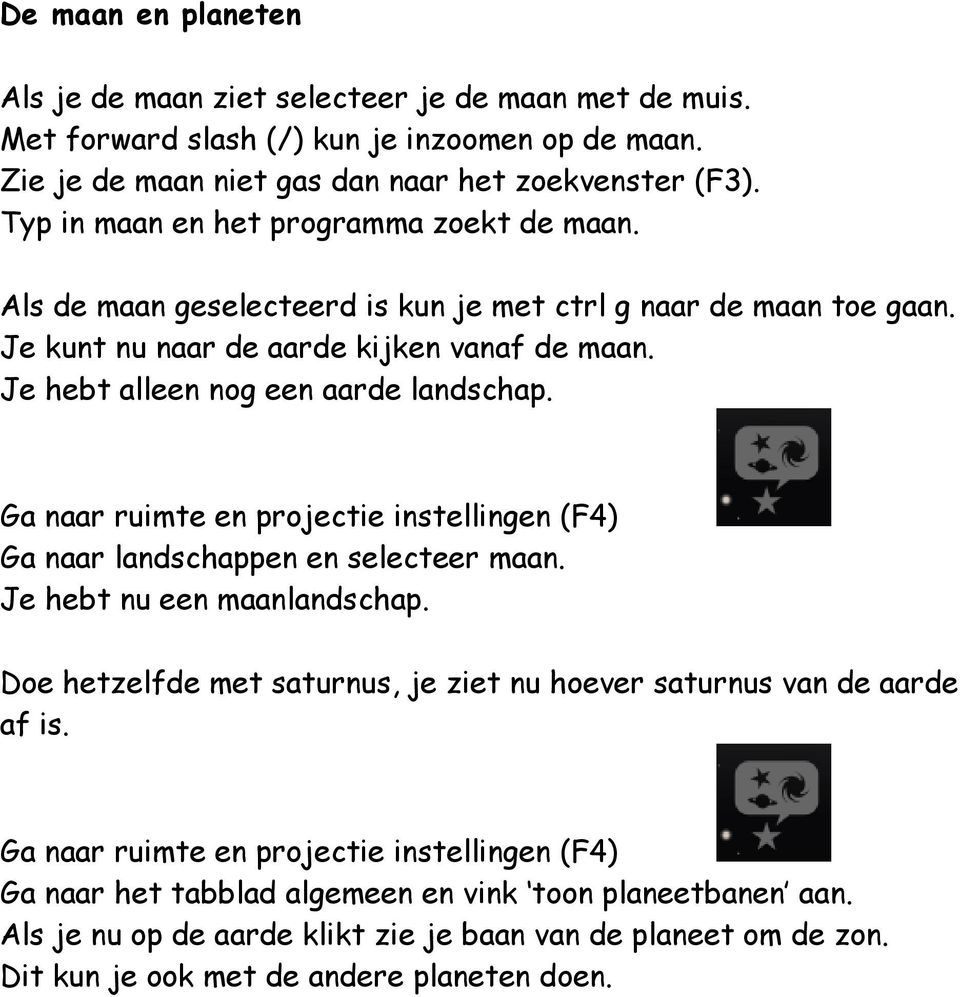 De maan en planeten

Als je de maan ziet selecteer je de maan met de muis.
Met forward slash (/) kun je inzoomen op de maan.
Zie je de maan niet gas dan naar het zoekvenster (F3).
Typ in maan en het programma zoekt de maan.

Als de maan geselecteerd is kun je met ctrl g naar de maan toe gaan.
Je kunt nu naar de aarde kijken vanaf de maan.
Je hebt alleen nog een aarde landschap.

Ga naar ruimte en projectie instellingen (F4)
Ga naar landschappen en selecteer maan.
Je hebt nu een maanlandschap.

Doe hetzelfde met saturnus, je ziet nu hoever saturnus van de aarde af is.

Ga naar ruimte en projectie instellingen (F4)
Ga naar het tabblad algemeen en vink ‘toon planeetbanen’ aan.
Als je nu op de aarde klikt zie je baan van de planeet om de zon.
Dit kun je ook met de andere planeten doen.